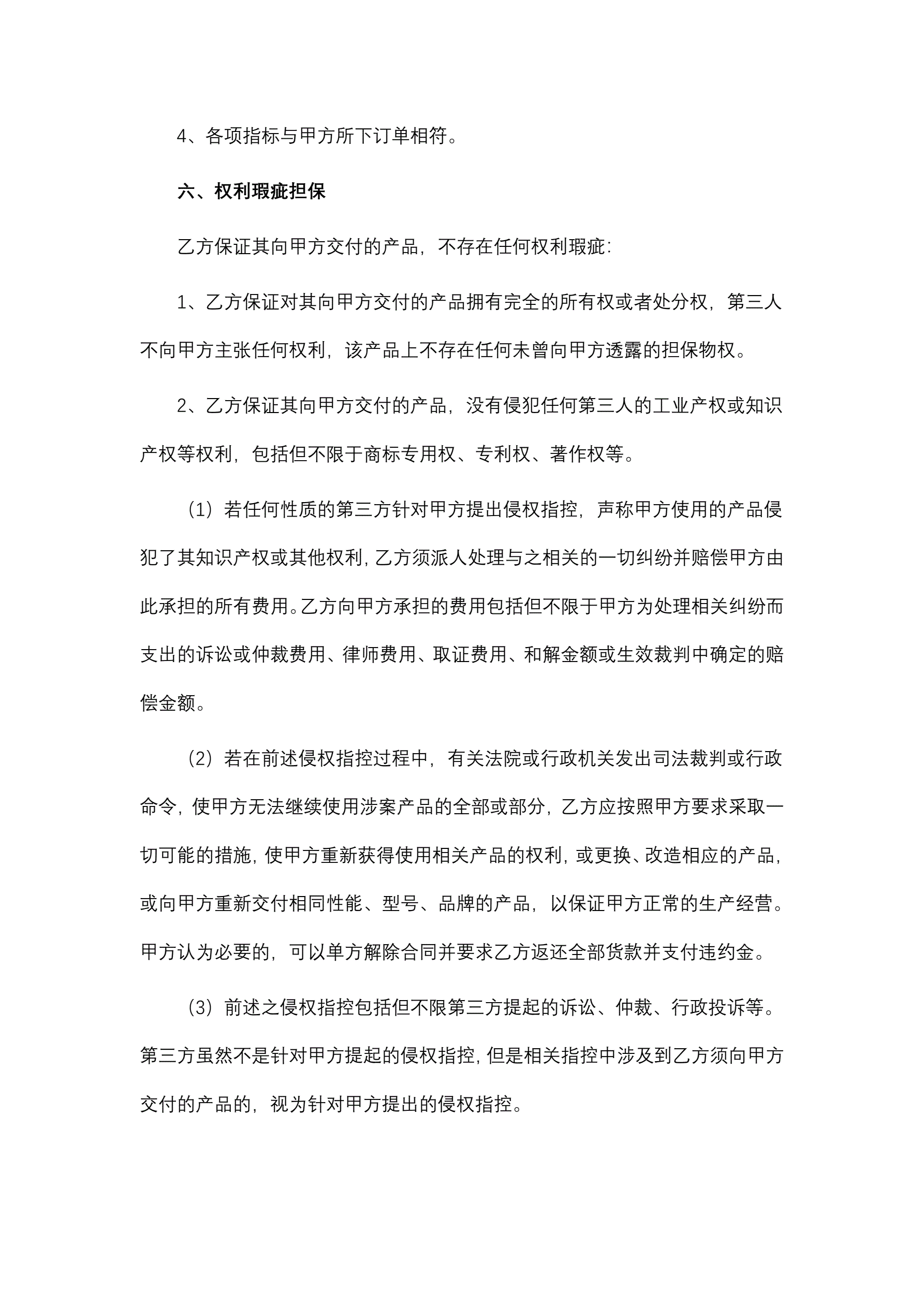 4、各项指标与甲方所下订单相符。

六、权利瑕疵担保

乙方保证其向甲方交付的产品，不存在任何权利瑕疵：

1、乙方保证对其向甲方交付的产品拥有完全的所有权或者处分权，第三人不向甲方主张任何权利，该产品上不存在任何未曾向甲方透露的担保物权。

2、乙方保证其向甲方交付的产品，没有侵犯任何第三人的工业产权或知识产权等权利，包括但不限于商标专用权、专利权、著作权等。

（1）若任何性质的第三方针对甲方提出侵权指控，声称甲方使用的产品侵犯了其知识产权或其他权利，乙方须派人处理与之相关的一切纠纷并赔偿甲方由此承担的所有费用。乙方向甲方承担的费用包括但不限于甲方为处理相关纠纷而支出的诉讼或仲裁费用、律师费用、取证费用、和解金额或生效裁判中确定的赔偿金额。

（2）若在前述侵权指控过程中，有关法院或行政机关发出司法裁判或行政命令，使甲方无法继续使用涉案产品的全部或部分，乙方应按照甲方要求采取一切可能的措施，使甲方重新获得使用相关产品的权利，或更换、改造相应的产品，或向甲方重新交付相同性能、型号、品牌的产品，以保证甲方正常的生产经营。甲方认为必要的，可以单方解除合同并要求乙方返还全部货款并支付违约金。

（3）前述之侵权指控包括但不限第三方提起的诉讼、仲裁、行政投诉等。第三方虽然不是针对甲方提起的侵权指控，但是相关指控中涉及到乙方须向甲方交付的产品的，视为针对甲方提出的侵权指控。